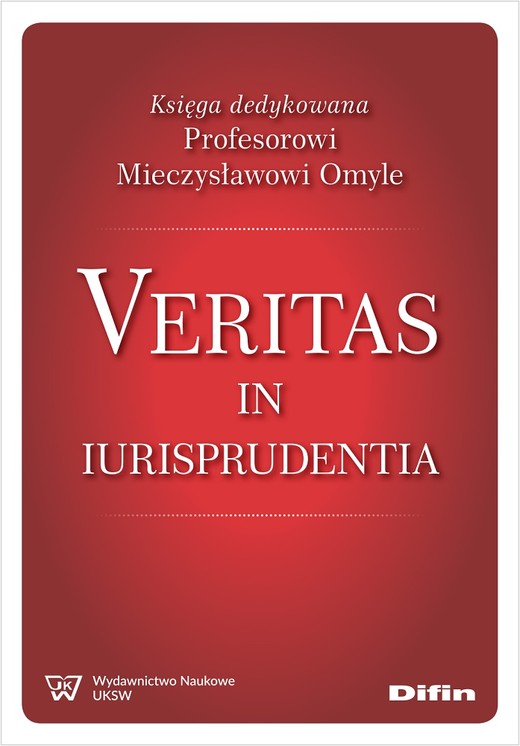 Księga dedykowana
Profesorowi
Mieczysławowi Omyle

VERITAS
IN
IURISPRUDENTIA

UKSW
Wydawnictwo Naukowe
UKSW

Difin